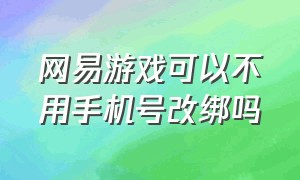 网易游戏可以不用手机号改绑吗